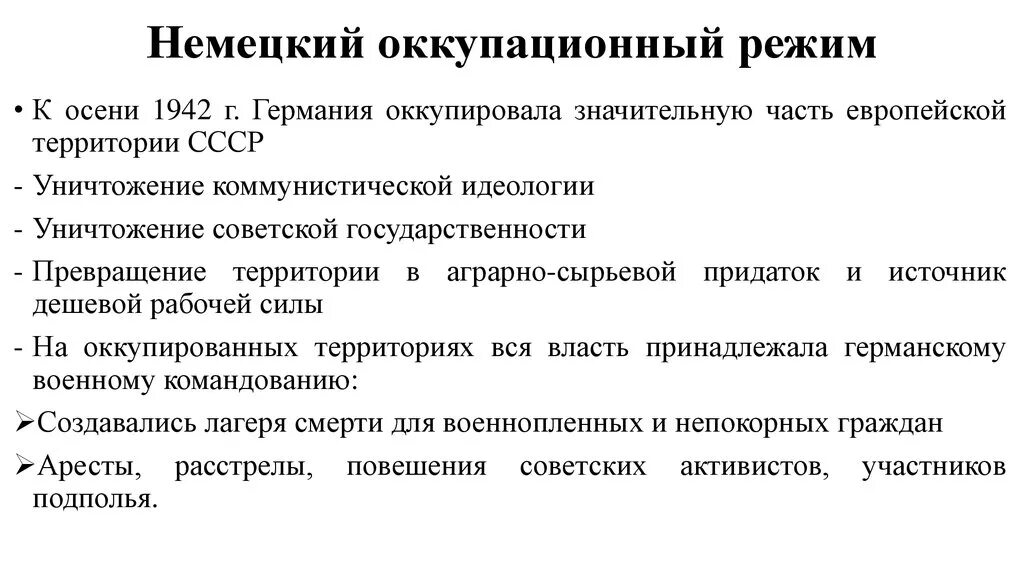 Немецкий оккупационный режим

• К осени 1942 г. Германия оккупировала значительную часть европейской территории СССР

- Уничтожение коммунистической идеологии

- Уничтожение советской государственности

- Превращение территории в аграрно-сырьевой придаток и источник дешевой рабочей силы

- На оккупированных территориях вся власть принадлежала германскому военному командованию:

➢Создавались лагеря смерти для военнопленных и непокорных граждан

➢Аресты, расстрелы, повешения советских активистов, участников подполья.